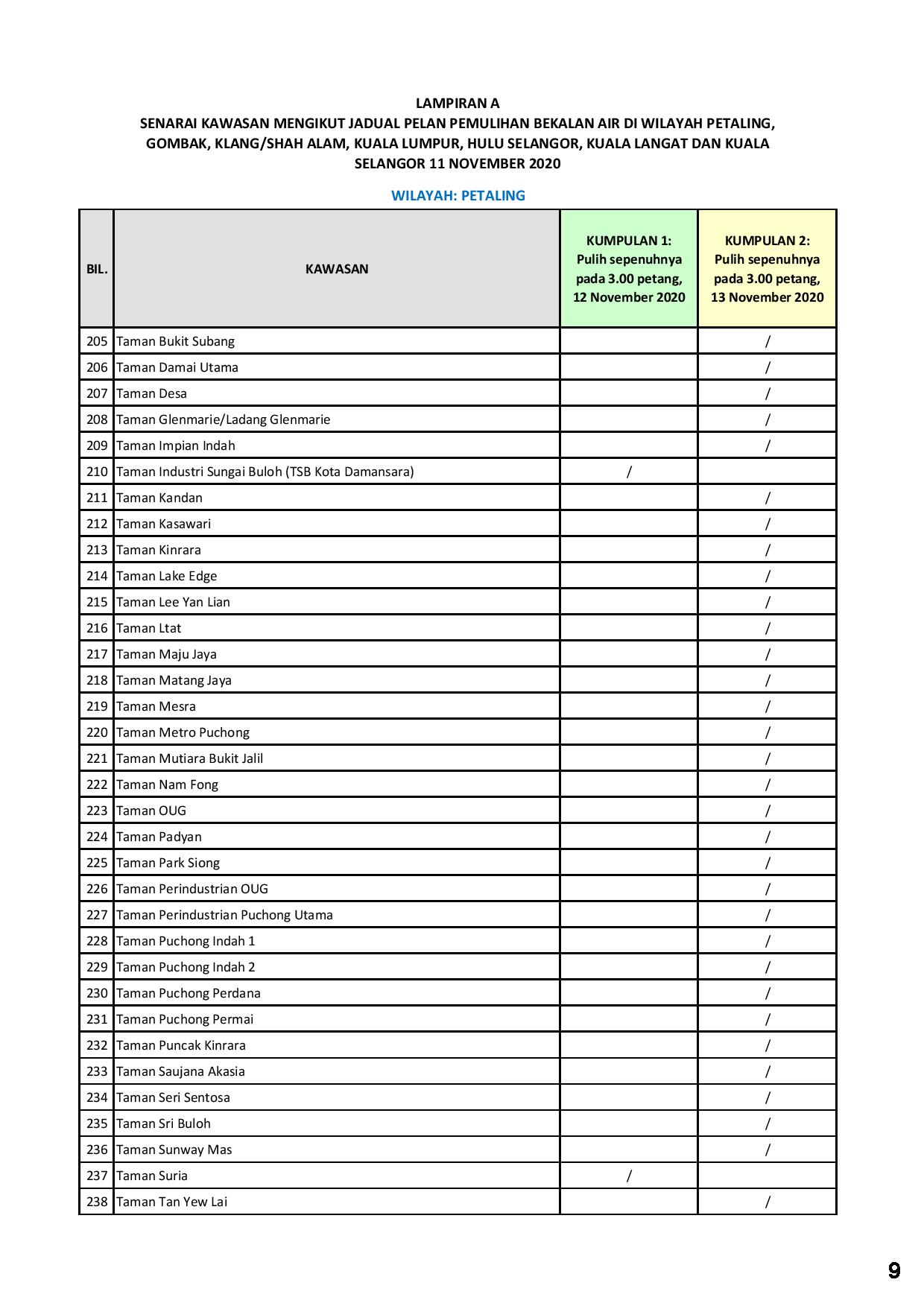 LAMPIRAN A
SENARAI KAWASAN MENGIKUT JADUAL PELAN PEMULIHAN BEKALAN AIR DI WILAYAH PETALING, GOMBAK, KLANG/SHAH ALAM, KUALA LUMPUR, HULU SELANGOR, KUALA LANGAT DAN KUALA SELANGOR 11 NOVEMBER 2020

WILAYAH: PETALING

| BIL. | KAWASAN | KUMPULAN 1: Pulih sepenuhnya pada 3.00 petang, 12 November 2020 | KUMPULAN 2: Pulih sepenuhnya pada 3.00 petang, 13 November 2020 |
|---|---|---|---|
| 205 | Taman Bukit Subang | | / |
| 206 | Taman Damai Utama | | / |
| 207 | Taman Desa | | / |
| 208 | Taman Glenmarie/Ladang Glenmarie | | / |
| 209 | Taman Impian Indah | | / |
| 210 | Taman Industri Sungai Buloh (TSB Kota Damansara) | / | |
| 211 | Taman Kandan | | / |
| 212 | Taman Kasawari | | / |
| 213 | Taman Kinrara | | / |
| 214 | Taman Lake Edge | | / |
| 215 | Taman Lee Yan Lian | | / |
| 216 | Taman Ltat | | / |
| 217 | Taman Maju Jaya | | / |
| 218 | Taman Matang Jaya | | / |
| 219 | Taman Mesra | | / |
| 220 | Taman Metro Puchong | | / |
| 221 | Taman Mutiara Bukit Jalil | | / |
| 222 | Taman Nam Fong | | / |
| 223 | Taman OUG | | / |
| 224 | Taman Padyan | | / |
| 225 | Taman Park Siong | | / |
| 226 | Taman Perindustrian OUG | | / |
| 227 | Taman Perindustrian Puchong Utama | | / |
| 228 | Taman Puchong Indah 1 | | / |
| 229 | Taman Puchong Indah 2 | | / |
| 230 | Taman Puchong Perdana | | / |
| 231 | Taman Puchong Permai | | / |
| 232 | Taman Puncak Kinrara | | / |
| 233 | Taman Saujana Akasia | | / |
| 234 | Taman Seri Sentosa | | / |
| 235 | Taman Sri Buloh | | / |
| 236 | Taman Sunway Mas | | / |
| 237 | Taman Suria | / | |
| 238 | Taman Tan Yew Lai | | / |

9